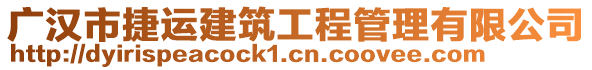 广汉市捷运建筑工程管理有限公司
http://dyirispeacock1.cn.coovee.com